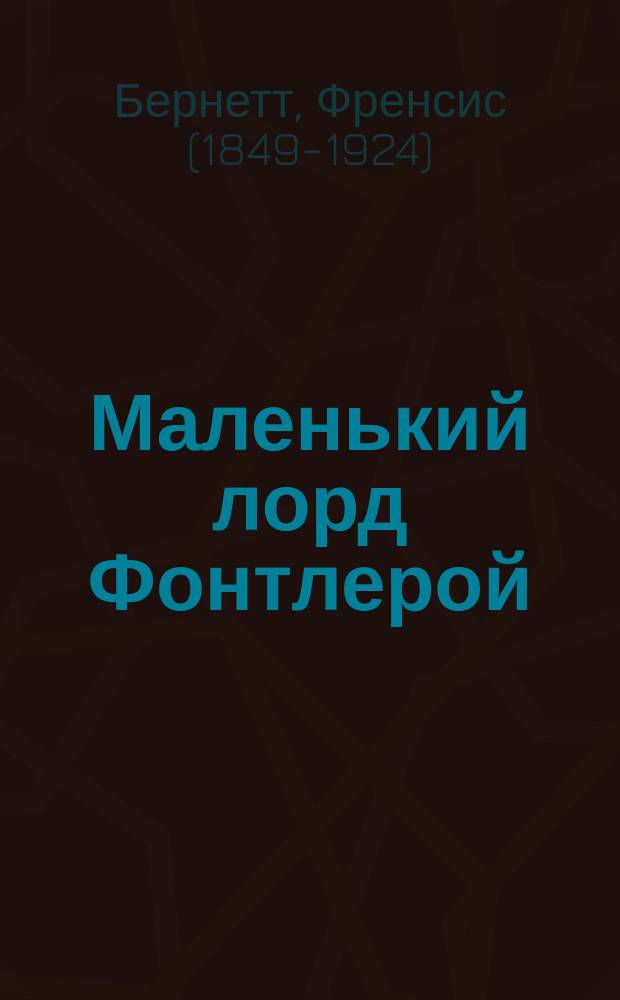 Бернетт, Френсис
(1849-1924)

Маленький лорд Фонтлерой